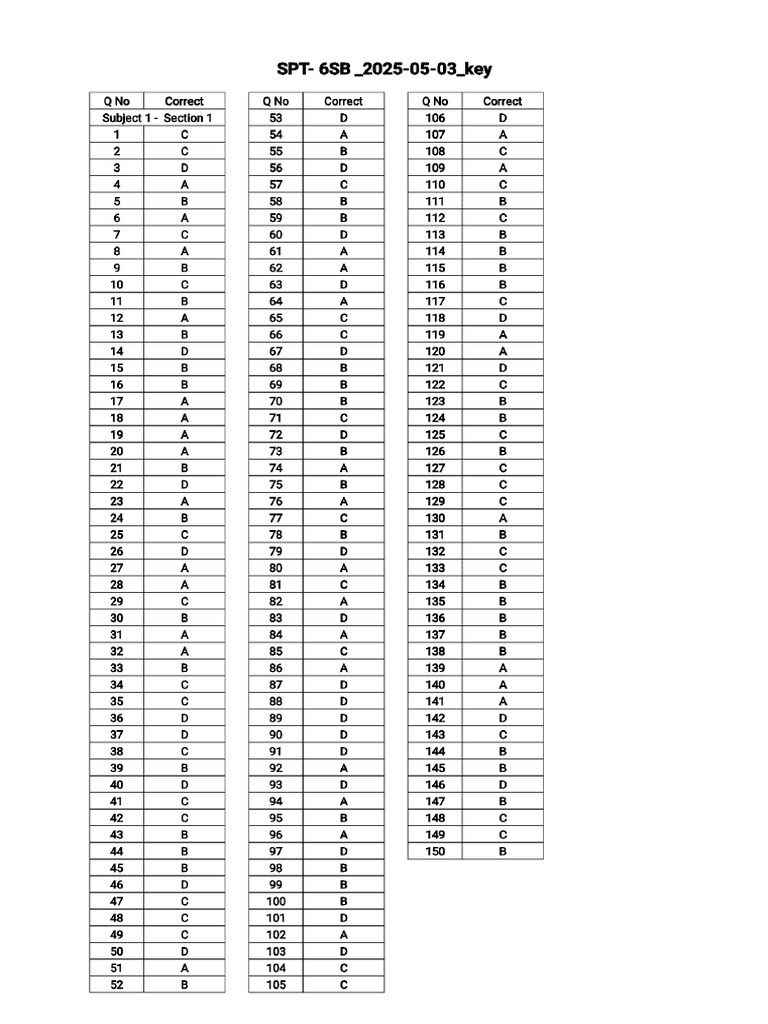 SPT- 6SB _2025-05-03_key

| Q No | Correct |
|---|---|
| Subject 1 - Section 1 | |
| 1 | C |
| 2 | C |
| 3 | D |
| 4 | A |
| 5 | B |
| 6 | A |
| 7 | C |
| 8 | A |
| 9 | B |
| 10 | C |
| 11 | B |
| 12 | A |
| 13 | B |
| 14 | D |
| 15 | B |
| 16 | B |
| 17 | A |
| 18 | A |
| 19 | A |
| 20 | A |
| 21 | B |
| 22 | D |
| 23 | A |
| 24 | B |
| 25 | C |
| 26 | D |
| 27 | A |
| 28 | A |
| 29 | C |
| 30 | B |
| 31 | A |
| 32 | A |
| 33 | B |
| 34 | C |
| 35 | C |
| 36 | D |
| 37 | D |
| 38 | C |
| 39 | B |
| 40 | D |
| 41 | C |
| 42 | C |
| 43 | B |
| 44 | B |
| 45 | B |
| 46 | D |
| 47 | C |
| 48 | C |
| 49 | C |
| 50 | D |
| 51 | A |
| 52 | B |

| Q No | Correct |
|---|---|
| 53 | D |
| 54 | A |
| 55 | B |
| 56 | D |
| 57 | C |
| 58 | B |
| 59 | B |
| 60 | D |
| 61 | A |
| 62 | A |
| 63 | D |
| 64 | A |
| 65 | C |
| 66 | C |
| 67 | D |
| 68 | B |
| 69 | B |
| 70 | B |
| 71 | C |
| 72 | D |
| 73 | B |
| 74 | A |
| 75 | B |
| 76 | A |
| 77 | C |
| 78 | B |
| 79 | D |
| 80 | A |
| 81 | C |
| 82 | A |
| 83 | D |
| 84 | A |
| 85 | C |
| 86 | A |
| 87 | D |
| 88 | D |
| 89 | D |
| 90 | D |
| 91 | D |
| 92 | A |
| 93 | D |
| 94 | A |
| 95 | B |
| 96 | A |
| 97 | D |
| 98 | B |
| 99 | B |
| 100 | B |
| 101 | D |
| 102 | A |
| 103 | D |
| 104 | C |
| 105 | C |

| Q No | Correct |
|---|---|
| 106 | D |
| 107 | A |
| 108 | C |
| 109 | A |
| 110 | C |
| 111 | B |
| 112 | C |
| 113 | B |
| 114 | B |
| 115 | B |
| 116 | B |
| 117 | C |
| 118 | D |
| 119 | A |
| 120 | A |
| 121 | D |
| 122 | C |
| 123 | B |
| 124 | B |
| 125 | C |
| 126 | B |
| 127 | C |
| 128 | C |
| 129 | C |
| 130 | A |
| 131 | B |
| 132 | C |
| 133 | C |
| 134 | B |
| 135 | B |
| 136 | B |
| 137 | B |
| 138 | B |
| 139 | A |
| 140 | A |
| 141 | A |
| 142 | D |
| 143 | C |
| 144 | B |
| 145 | B |
| 146 | D |
| 147 | B |
| 148 | C |
| 149 | C |
| 150 | B |